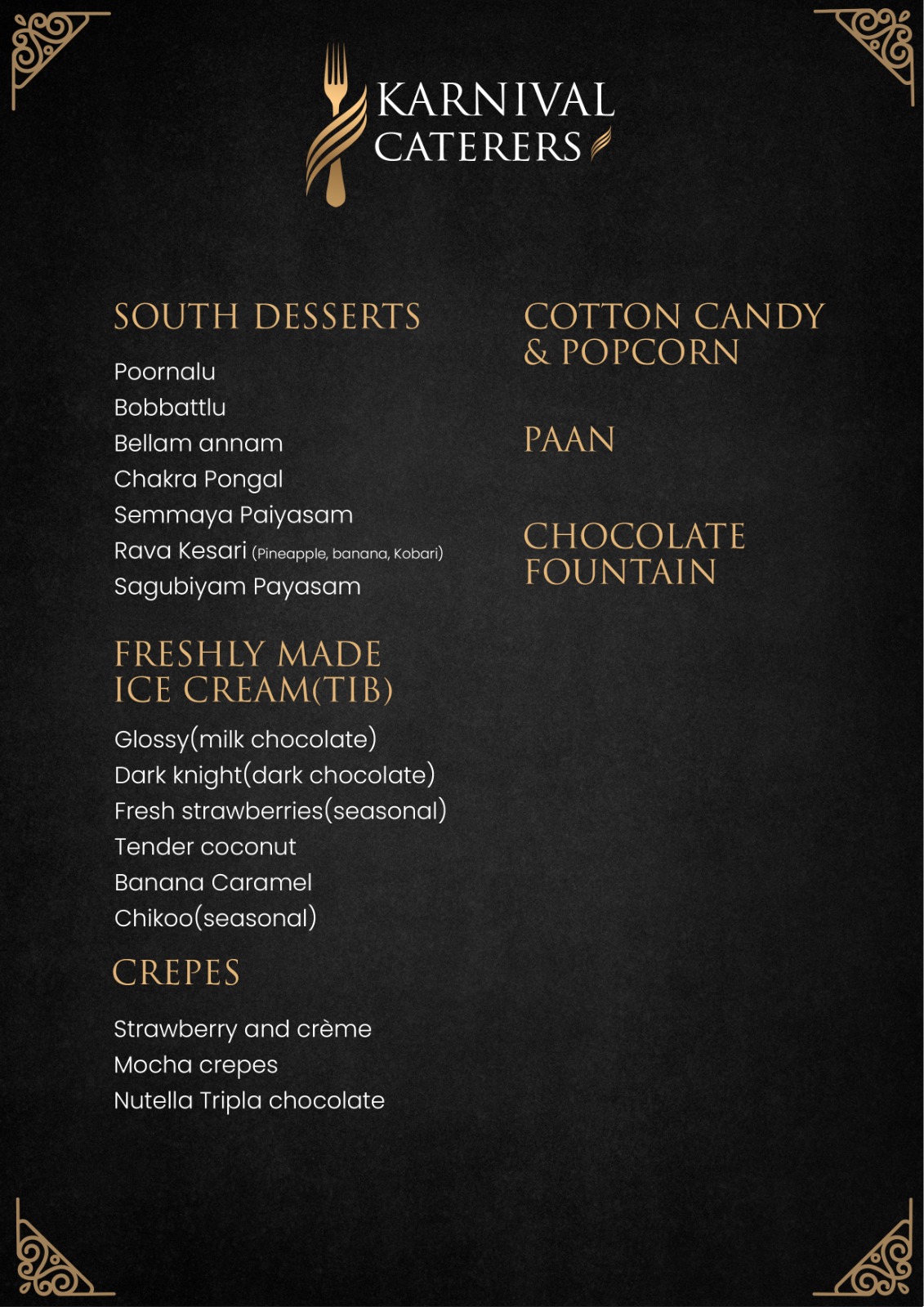 KARNIVAL
CATERERS

SOUTH DESSERTS

Poornalu
Bobbattlu
Bellam annam
Chakra Pongal
Semmaya Paiyasam
Rava Kesari (Pineapple, banana, Kobari)
Sagubiyam Payasam

FRESHLY MADE
ICE CREAM(TIB)

Glossy(milk chocolate)
Dark knight(dark chocolate)
Fresh strawberries(seasonal)
Tender coconut
Banana Caramel
Chikoo(seasonal)

CREPES

Strawberry and crème
Mocha crepes
Nutella Tripla chocolate

COTTON CANDY
& POPCORN

PAAN

CHOCOLATE
FOUNTAIN